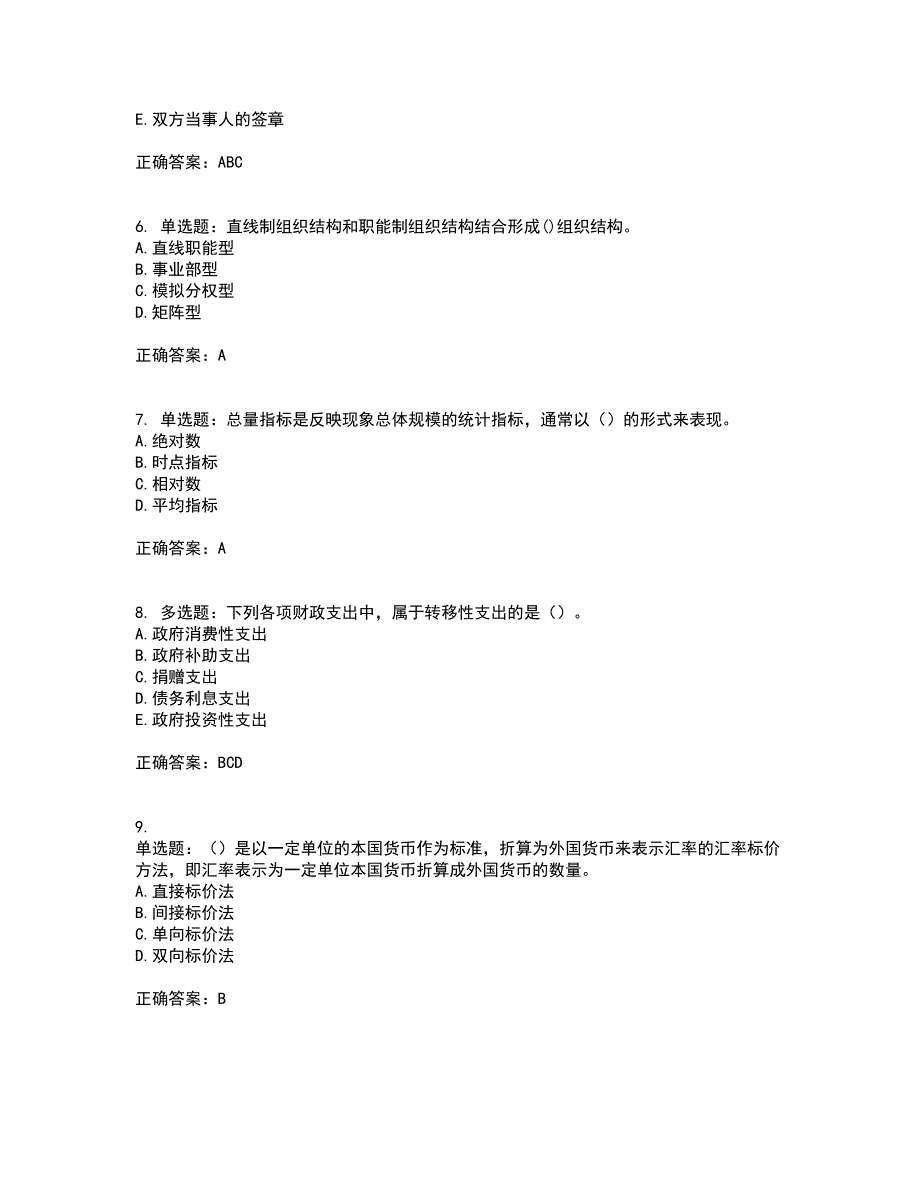 E. 双方当事人的签章

正确答案：ABC

6. 单选题：直线制组织结构和职能制组织结构结合形成()组织结构。
A. 直线职能型
B. 事业部型
C. 模拟分权型
D. 矩阵型

正确答案：A

7. 单选题：总量指标是反映现象总体规模的统计指标，通常以（）的形式来表现。
A. 绝对数
B. 时点指标
C. 相对数
D. 平均指标

正确答案：A

8. 多选题：下列各项财政支出中，属于转移性支出的是（）。
A. 政府消费性支出
B. 政府补助支出
C. 捐赠支出
D. 债务利息支出
E. 政府投资性支出

正确答案：BCD

9.
单选题：（）是以一定单位的本国货币作为标准，折算为外国货币来表示汇率的汇率标价方法，即汇率表示为一定单位本国货币折算成外国货币的数量。
A. 直接标价法
B. 间接标价法
C. 单向标价法
D. 双向标价法

正确答案：B